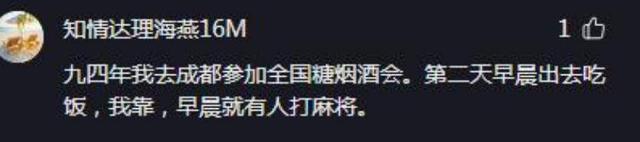 知情达理海燕16M

1

九四年我去成都参加全国糖烟酒会。第二天早晨出去吃饭，我靠，早晨就有人打麻将。